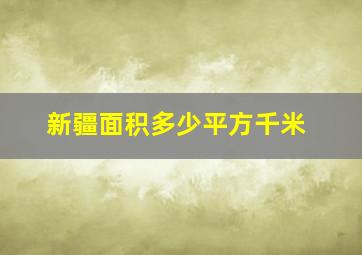 新疆面积多少平方千米